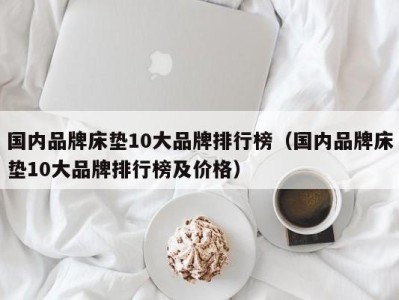 国内品牌床垫10大品牌排行榜（国内品牌床垫10大品牌排行榜及价格）